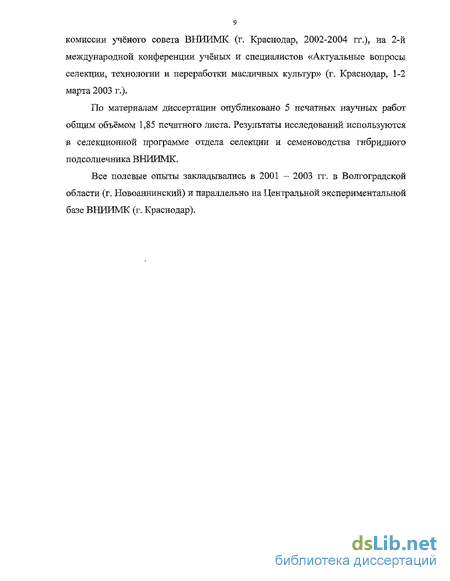 9

комиссии учёного совета ВНИИМК (г. Краснодар, 2002-2004 гг.), на 2-й международной конференции учёных и специалистов «Актуальные вопросы селекции, технологии и переработки масличных культур» (г. Краснодар, 1-2 марта 2003 г.).

По материалам диссертации опубликовано 5 печатных научных работ общим объёмом 1,85 печатного листа. Результаты исследований используются в селекционной программе отдела селекции и семеноводства гибридного подсолнечника ВНИИМК.

Все полевые опыты закладывались в 2001 – 2003 гг. в Волгоградской области (г. Новоаннинский) и параллельно на Центральной экспериментальной базе ВНИИМК (г. Краснодар).

dsLib.net
библиотека диссертаций